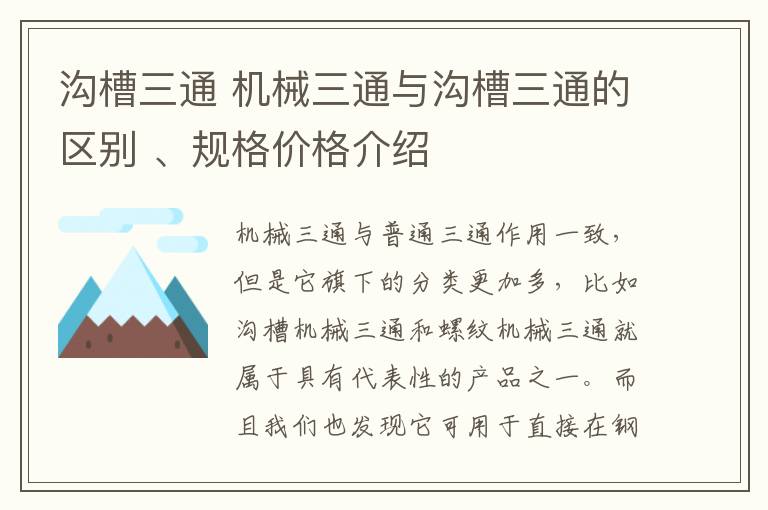 沟槽三通 机械三通与沟槽三通的区别 、规格价格介绍

机械三通与普通三通作用一致，但是它旗下的分类更加多，比如沟槽机械三通和螺纹机械三通就属于具有代表性的产品之一。而且我们也发现它可用于直接在钢